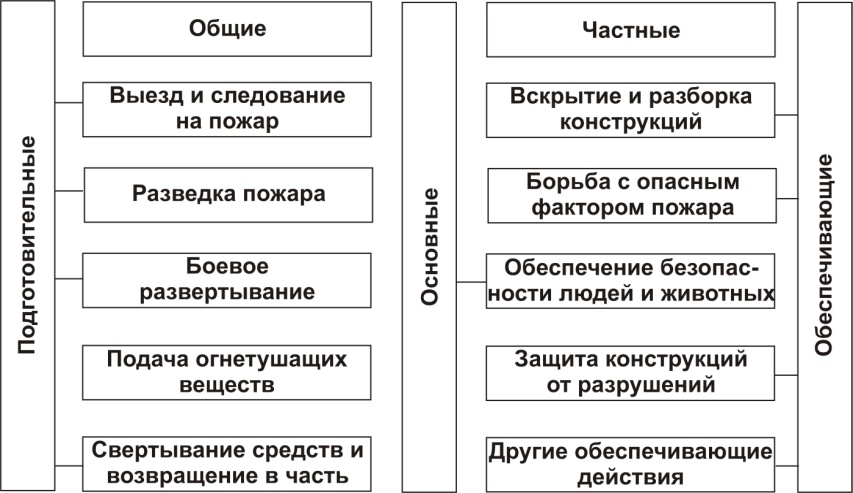 Подготовительные

Общие

Выезд и следование на пожар

Разведка пожара

Боевое развертывание

Подача огнетушащих веществ

Свертывание средств и возвращение в часть

Основные

Частные

Вскрытие и разборка конструкций

Борьба с опасным фактором пожара

Обеспечение безопасности людей и животных

Защита конструкций от разрушений

Другие обеспечивающие действия

Обеспечивающие